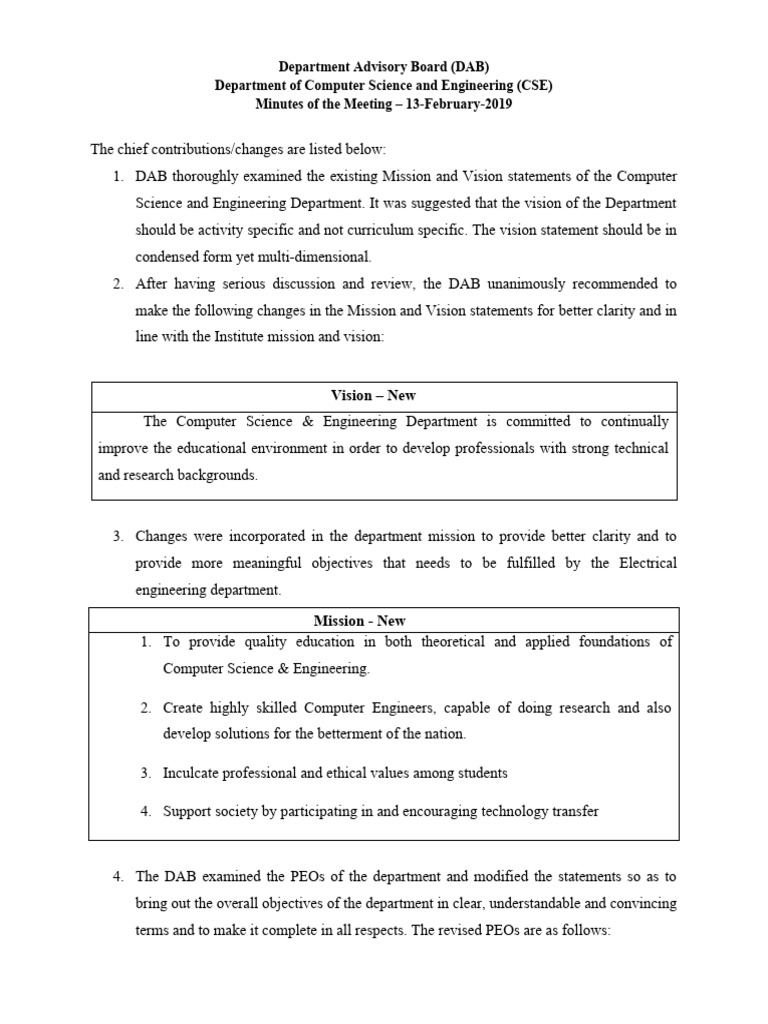 Department Advisory Board (DAB)
Department of Computer Science and Engineering (CSE)
Minutes of the Meeting – 13-February-2019

The chief contributions/changes are listed below:

1. DAB thoroughly examined the existing Mission and Vision statements of the Computer Science and Engineering Department. It was suggested that the vision of the Department should be activity specific and not curriculum specific. The vision statement should be in condensed form yet multi-dimensional.

2. After having serious discussion and review, the DAB unanimously recommended to make the following changes in the Mission and Vision statements for better clarity and in line with the Institute mission and vision:

| Vision – New |
|---|
| The Computer Science & Engineering Department is committed to continually improve the educational environment in order to develop professionals with strong technical and research backgrounds. |

3. Changes were incorporated in the department mission to provide better clarity and to provide more meaningful objectives that needs to be fulfilled by the Electrical engineering department.

| Mission - New |
|---|
| 1. To provide quality education in both theoretical and applied foundations of Computer Science & Engineering. 2. Create highly skilled Computer Engineers, capable of doing research and also develop solutions for the betterment of the nation. 3. Inculcate professional and ethical values among students 4. Support society by participating in and encouraging technology transfer |

4. The DAB examined the PEOs of the department and modified the statements so as to bring out the overall objectives of the department in clear, understandable and convincing terms and to make it complete in all respects. The revised PEOs are as follows: